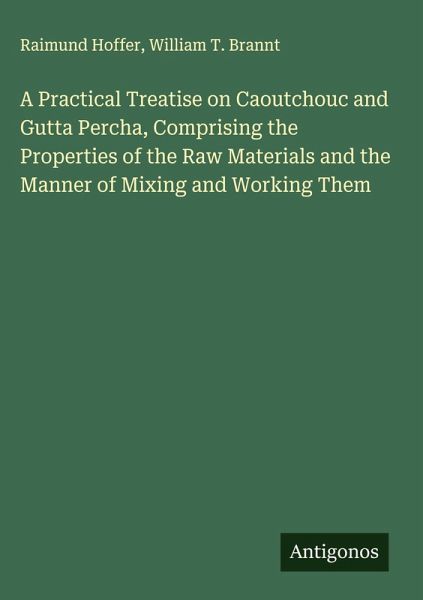 Raimund Hoffer, William T. Brannt

A Practical Treatise on Caoutchouc and Gutta Percha, Comprising the Properties of the Raw Materials and the Manner of Mixing and Working Them

Antigonos